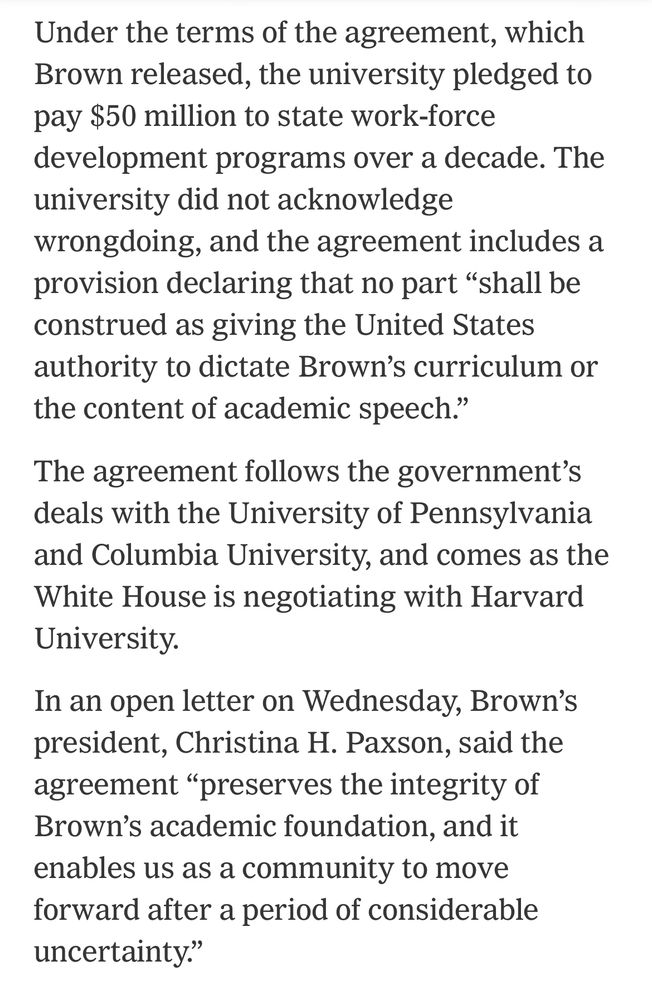 Under the terms of the agreement, which Brown released, the university pledged to pay \$50 million to state work-force development programs over a decade. The university did not acknowledge wrongdoing, and the agreement includes a provision declaring that no part “shall be construed as giving the United States authority to dictate Brown’s curriculum or the content of academic speech.”

The agreement follows the government’s deals with the University of Pennsylvania and Columbia University, and comes as the White House is negotiating with Harvard University.

In an open letter on Wednesday, Brown’s president, Christina H. Paxson, said the agreement “preserves the integrity of Brown’s academic foundation, and it enables us as a community to move forward after a period of considerable uncertainty.”